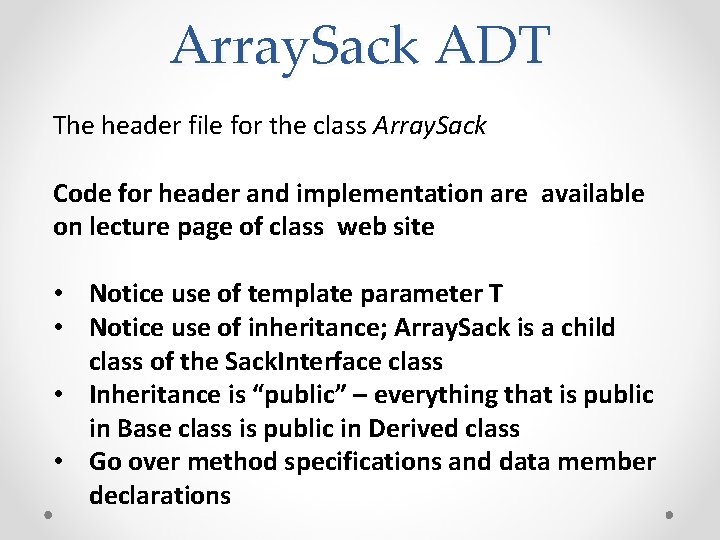 ArraySack ADT

The header file for the class ArraySack

Code for header and implementation are available on lecture page of class web site

• Notice use of template parameter T
• Notice use of inheritance; ArraySack is a child class of the SackInterface class
• Inheritance is “public” – everything that is public in Base class is public in Derived class
• Go over method specifications and data member declarations